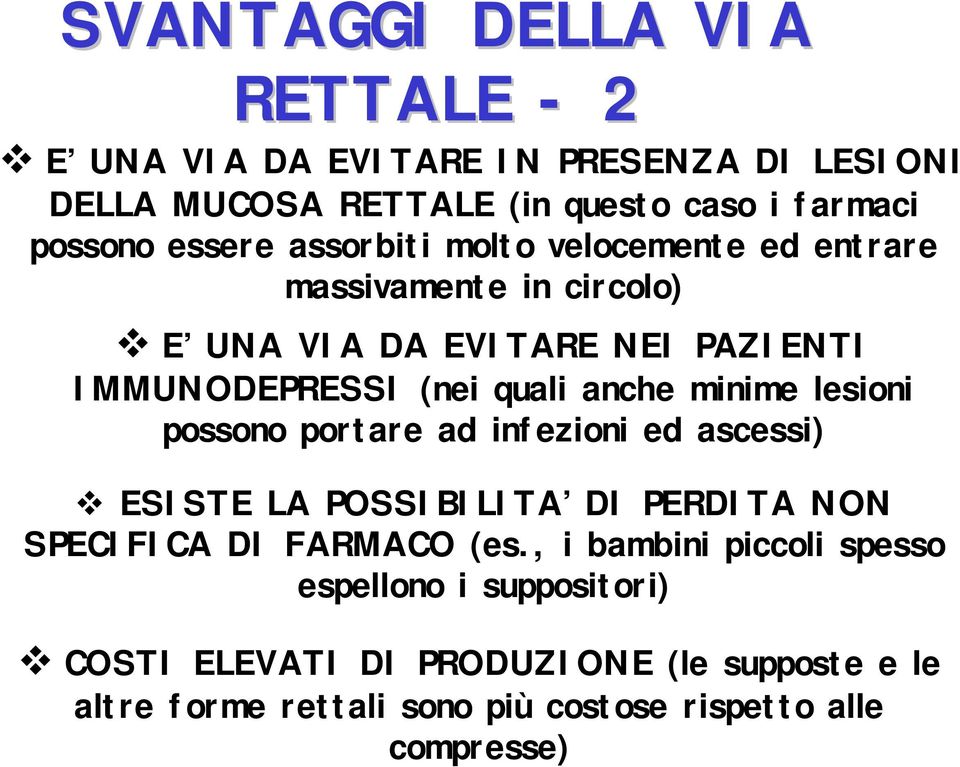 SVANTAGGI DELLA VIA RETTALE - 2

❖ E' UNA VIA DA EVITARE IN PRESENZA DI LESIONI DELLA MUCOSA RETTALE (in questo caso i farmaci possono essere assorbiti molto velocemente ed entrare massivamente in circolo)

❖ E' UNA VIA DA EVITARE NEI PAZIENTI IMMUNODEPRESSI (nei quali anche minime lesioni possono portare ad infezioni ed ascessi)

❖ ESISTE LA POSSIBILITA' DI PERDITA NON SPECIFICA DI FARMACO (es., i bambini piccoli spesso espellono i suppositori)

❖ COSTI ELEVATI DI PRODUZIONE (le supposte e le altre forme rettali sono più costose rispetto alle compresse)